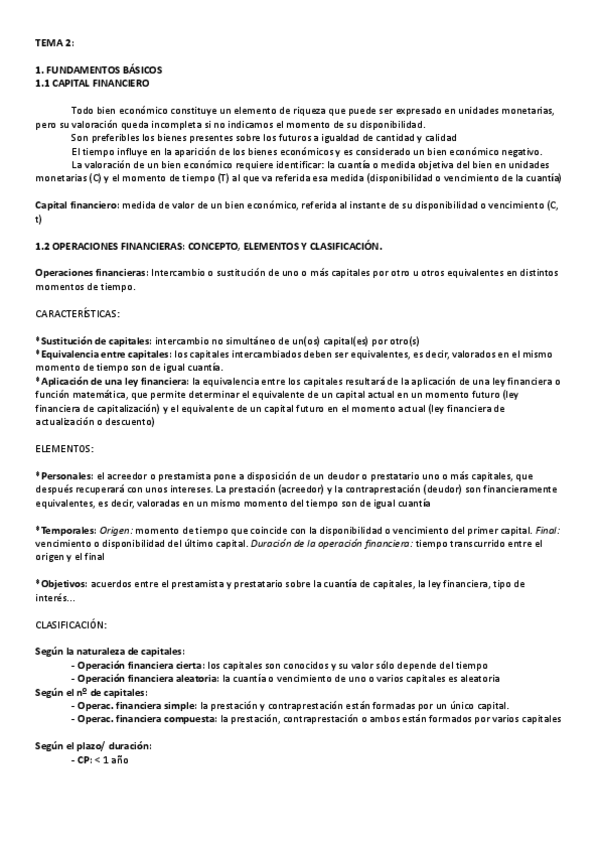 TEMA 2:

1. FUNDAMENTOS BÁSICOS
1.1 CAPITAL FINANCIERO

Todo bien económico constituye un elemento de riqueza que puede ser expresado en unidades monetarias, pero su valoración queda incompleta si no indicamos el momento de su disponibilidad.
Son preferibles los bienes presentes sobre los futuros a igualdad de cantidad y calidad
El tiempo influye en la aparición de los bienes económicos y es considerado un bien económico negativo.
La valoración de un bien económico requiere identificar: la cuantía o medida objetiva del bien en unidades monetarias (C) y el momento de tiempo (T) al que va referida esa medida (disponibilidad o vencimiento de la cuantía)

Capital financiero: medida de valor de un bien económico, referida al instante de su disponibilidad o vencimiento (C, t)

1.2 OPERACIONES FINANCIERAS: CONCEPTO, ELEMENTOS Y CLASIFICACIÓN.

Operaciones financieras: Intercambio o sustitución de uno o más capitales por otro u otros equivalentes en distintos momentos de tiempo.

CARACTERÍSTICAS:

* Sustitución de capitales: intercambio no simultáneo de un(os) capital(es) por otro(s)
* Equivalencia entre capitales: los capitales intercambiados deben ser equivalentes, es decir, valorados en el mismo momento de tiempo son de igual cuantía.
* Aplicación de una ley financiera: la equivalencia entre los capitales resultará de la aplicación de una ley financiera o función matemática, que permite determinar el equivalente de un capital actual en un momento futuro (ley financiera de capitalización) y el equivalente de un capital futuro en el momento actual (ley financiera de actualización o descuento)

ELEMENTOS:

* Personales: el acreedor o prestamista pone a disposición de un deudor o prestatario uno o más capitales, que después recuperará con unos intereses. La prestación (acreedor) y la contraprestación (deudor) son financieramente equivalentes, es decir, valoradas en un mismo momento del tiempo son de igual cuantía

* Temporales: Origen: momento de tiempo que coincide con la disponibilidad o vencimiento del primer capital. Final: vencimiento o disponibilidad del último capital. Duración de la operación financiera: tiempo transcurrido entre el origen y el final

* Objetivos: acuerdos entre el prestamista y prestatario sobre la cuantía de capitales, la ley financiera, tipo de interés...

CLASIFICACIÓN:

Según la naturaleza de capitales:
- Operación financiera cierta: los capitales son conocidos y su valor sólo depende del tiempo
- Operación financiera aleatoria: la cuantía o vencimiento de uno o varios capitales es aleatoria
Según el nº de capitales:
- Operac. financiera simple: la prestación y contraprestación están formadas por un único capital.
- Operac. financiera compuesta: la prestación, contraprestación o ambos están formados por varios capitales

Según el plazo/ duración:
- CP: < 1 año